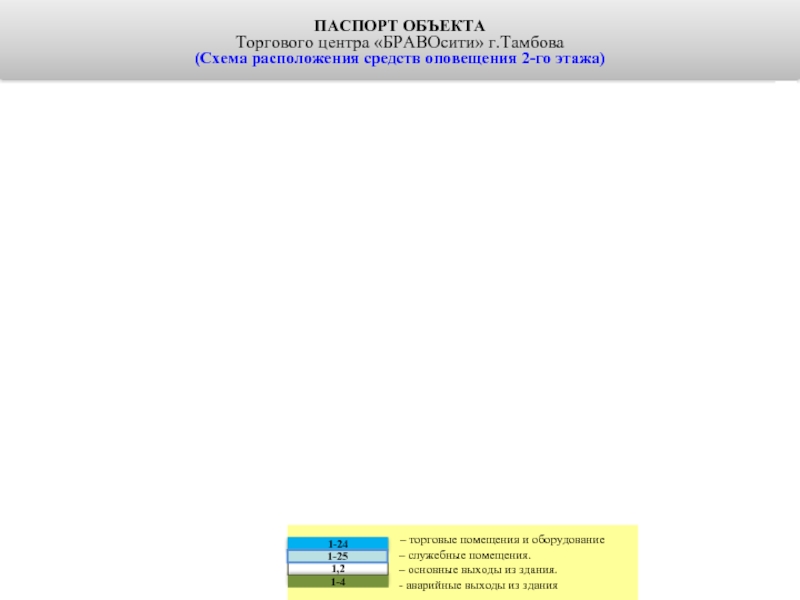 ПАСПОРТ ОБЪЕКТА
Торгового центра «БРАВОсити» г.Тамбова
(Схема расположения средств оповещения 2-го этажа)

1-24 – торговые помещения и оборудование
1-25 – служебные помещения.
1,2 – основные выходы из здания.
1-4 - аварийные выходы из здания